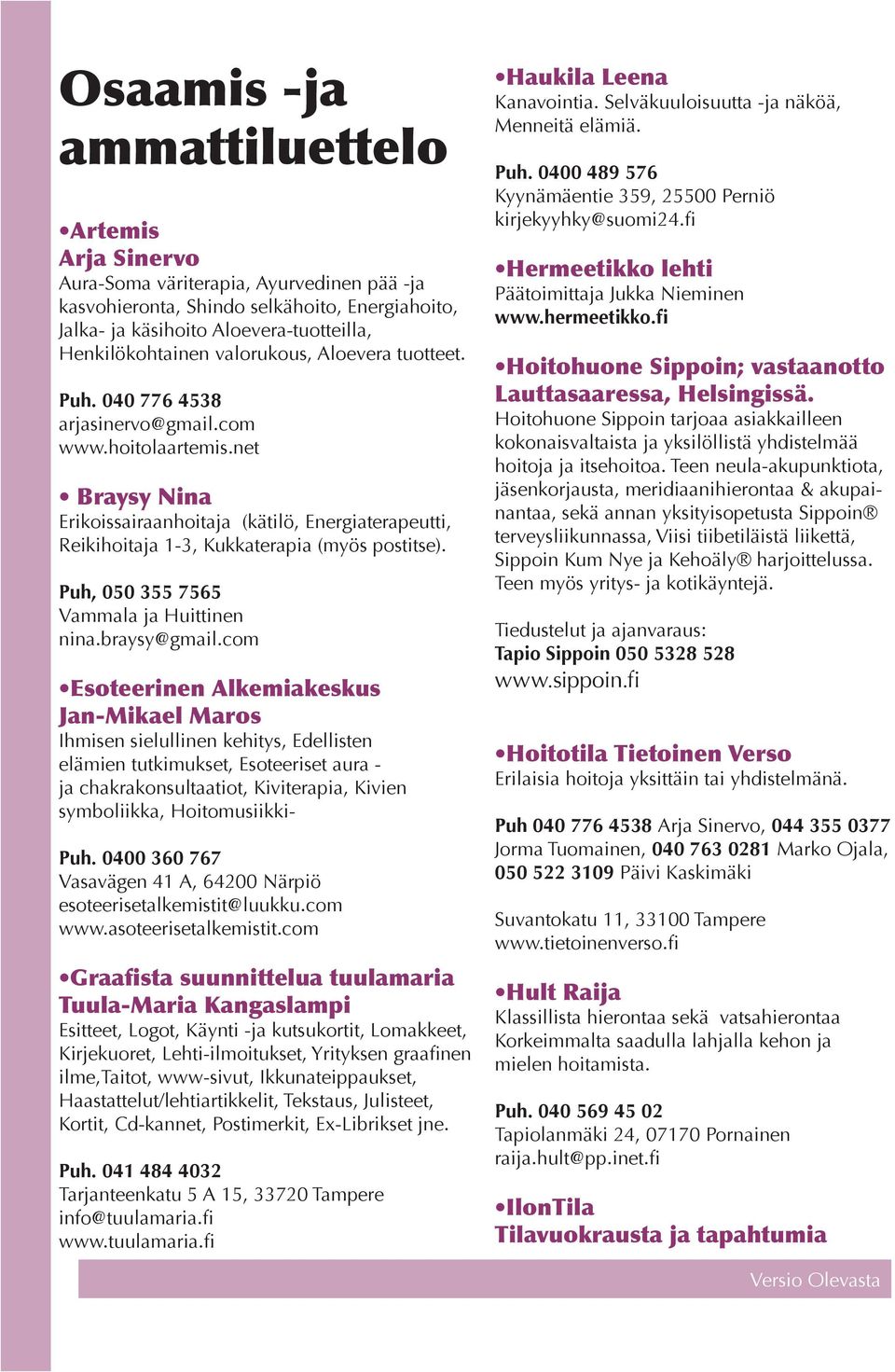 Osaamis -ja ammattiluettelo

•Artemis
Arja Sinervo
Aura-Soma väriterapia, Ayurvedinen pää -ja kasvohieronta, Shindo selkähoito, Energiahoito, Jalka- ja käsihoito Aloevera-tuotteilla, Henkilökohtainen valorukous, Aloevera tuotteet.

Puh. 040 776 4538
arjasinervo@gmail.com
www.hoitolaartemis.net

• Braysy Nina
Erikoissairaanhoitaja (kätilö, Energiaterapeutti, Reikihoitaja 1-3, Kukkaterapia (myös postitse).

Puh, 050 355 7565
Vammala ja Huittinen
nina.braysy@gmail.com

•Esoteerinen Alkemiakeskus
Jan-Mikael Maros
Ihmisen sielullinen kehitys, Edellisten elämien tutkimukset, Esoteeriset aura - ja chakrakonsultaatiot, Kiviterapia, Kivien symboliikka, Hoitomusiikki-

Puh. 0400 360 767
Vasavägen 41 A, 64200 Närpiö
esoteerisetalkemistit@luukku.com
www.asoteerisetalkemistit.com

•Graafista suunnittelua tuulamaria
Tuula-Maria Kangaslampi
Esitteet, Logot, Käynti -ja kutsukortit, Lomakkeet, Kirjekuoret, Lehti-ilmoitukset, Yrityksen graafinen ilme,Taitot, www-sivut, Ikkunateippaukset, Haastattelut/lehtiartikkelit, Tekstaus, Julisteet, Kortit, Cd-kannet, Postimerkit, Ex-Librikset jne.

Puh. 041 484 4032
Tarjanteenkatu 5 A 15, 33720 Tampere
info@tuulamaria.fi
www.tuulamaria.fi

•Haukila Leena
Kanavointia. Selväkuuloisuutta -ja näköä, Menneitä elämiä.

Puh. 0400 489 576
Kyynämäentie 359, 25500 Perniö
kirjekyyhky@suomi24.fi

•Hermeetikko lehti
Päätoimittaja Jukka Nieminen
www.hermeetikko.fi

•Hoitohuone Sippoin; vastaanotto Lauttasaaressa, Helsingissä.
Hoitohuone Sippoin tarjoaa asiakkailleen kokonaisvaltaista ja yksilöllistä yhdistelmää hoitoja ja itsehoitoa. Teen neula-akupunktiota, jäsenkorjausta, meridiaanihierontaa & akupainantaa, sekä annan yksityisopetusta Sippoin® terveysliikunnassa, Viisi tiibetiläistä liikettä, Sippoin Kum Nye ja Kehoäly® harjoittelussa. Teen myös yritys- ja kotikäyntejä.

Tiedustelut ja ajanvaraus:
Tapio Sippoin 050 5328 528
www.sippoin.fi

•Hoitotila Tietoinen Verso
Erilaisia hoitoja yksittäin tai yhdistelmänä.

Puh 040 776 4538 Arja Sinervo, 044 355 0377 Jorma Tuomainen, 040 763 0281 Marko Ojala, 050 522 3109 Päivi Kaskimäki

Suvantokatu 11, 33100 Tampere
www.tietoinenverso.fi

•Hult Raija
Klassillista hierontaa sekä vatsahierontaa Korkeimmalta saadulla lahjalla kehon ja mielen hoitamista.

Puh. 040 569 45 02
Tapiolanmäki 24, 07170 Pornainen
raija.hult@pp.inet.fi

•IlonTila
Tilavuokrausta ja tapahtumia

Versio Olevasta